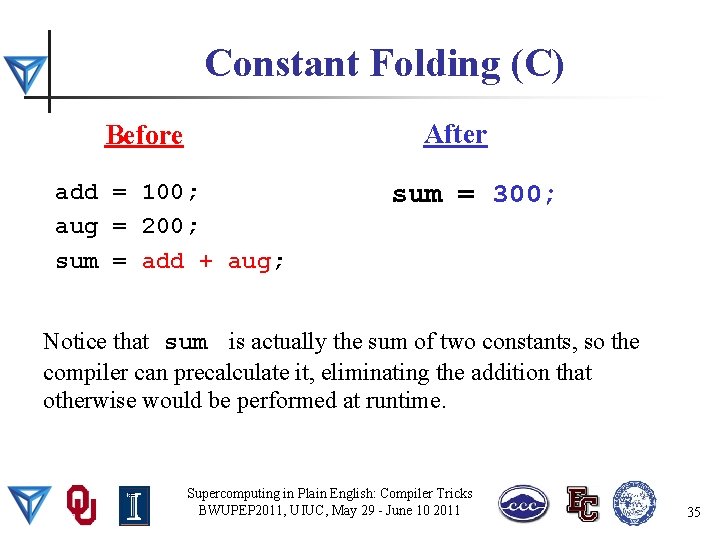 Constant Folding (C)

Before

add = 100;
aug = 200;
sum = add + aug;

After

sum = 300;

Notice that sum is actually the sum of two constants, so the compiler can precalculate it, eliminating the addition that otherwise would be performed at runtime.

Supercomputing in Plain English: Compiler Tricks
BWUPEP2011, UIUC, May 29 - June 10 2011

35